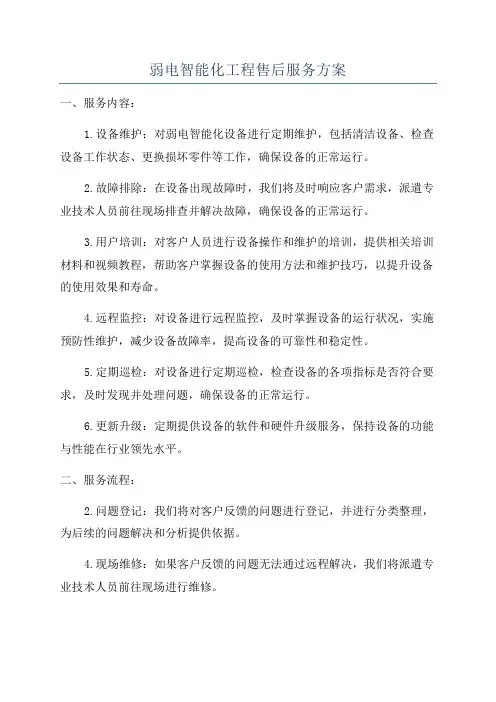 弱电智能化工程售后服务方案

一、服务内容：

1.设备维护：对弱电智能化设备进行定期维护，包括清洁设备、检查设备工作状态、更换损坏零件等工作，确保设备的正常运行。

2.故障排除：在设备出现故障时，我们将及时响应客户需求，派遣专业技术人员前往现场排查并解决故障，确保设备的正常运行。

3.用户培训：对客户人员进行设备操作和维护的培训，提供相关培训材料和视频教程，帮助客户掌握设备的使用方法和维护技巧，以提升设备的使用效果和寿命。

4.远程监控：对设备进行远程监控，及时掌握设备的运行状况，实施预防性维护，减少设备故障率，提高设备的可靠性和稳定性。

5.定期巡检：对设备进行定期巡检，检查设备的各项指标是否符合要求，及时发现并处理问题，确保设备的正常运行。

6.更新升级：定期提供设备的软件和硬件升级服务，保持设备的功能与性能在行业领先水平。

二、服务流程：

2.问题登记：我们将对客户反馈的问题进行登记，并进行分类整理，为后续的问题解决和分析提供依据。

4.现场维修：如果客户反馈的问题无法通过远程解决，我们将派遣专业技术人员前往现场进行维修。